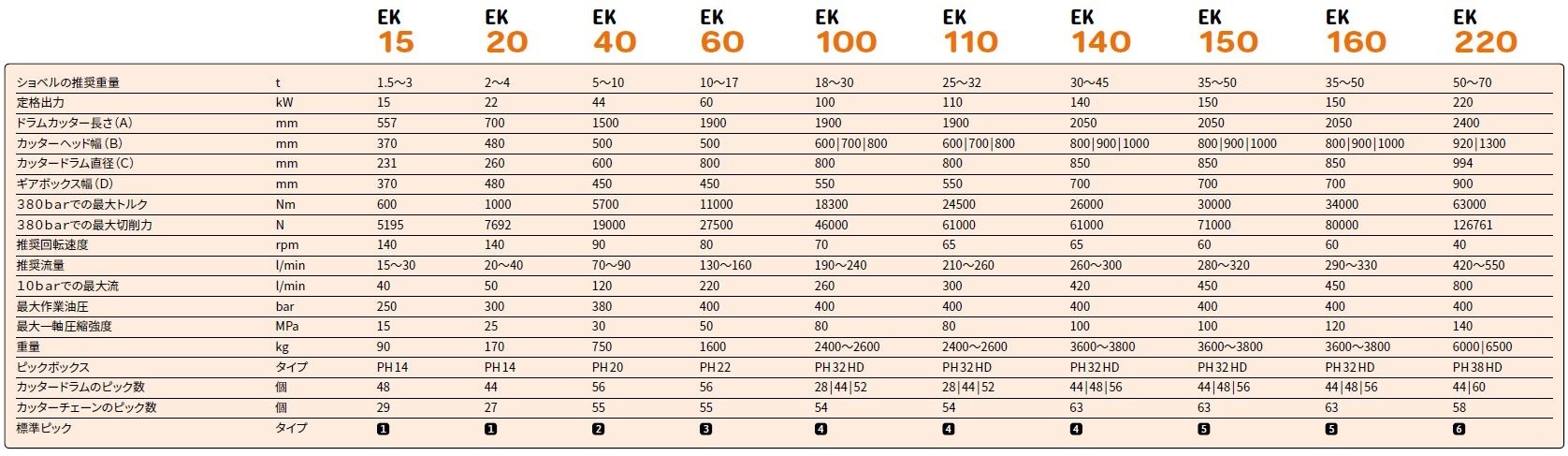 |  |  | EK 15 | EK 20 | EK 40 | EK 60 | EK 100 | EK 110 | EK 140 | EK 150 | EK 160 | EK 220 |
|---|---|---|---|---|---|---|---|---|---|---|---|
| ショベルの推奨重量 | t | 1.5～3 | 2～4 | 5～10 | 10～17 | 18～30 | 25～32 | 30～45 | 35～50 | 35～50 | 50～70 |
| 定格出力 | kW | 15 | 22 | 44 | 60 | 100 | 110 | 140 | 150 | 150 | 220 |
| ドラムカッター長さ(A) | mm | 557 | 700 | 1500 | 1900 | 1900 | 1900 | 2050 | 2050 | 2050 | 2400 |
| カッターヘッド幅(B) | mm | 370 | 480 | 500 | 500 | 600\|700\|800 | 600\|700\|800 | 800\|900\|1000 | 800\|900\|1000 | 800\|900\|1000 | 920\|1300 |
| カッタードラム直径(C) | mm | 231 | 260 | 600 | 800 | 800 | 800 | 850 | 850 | 850 | 994 |
| ギアボックス幅(D) | mm | 370 | 480 | 450 | 450 | 550 | 550 | 700 | 700 | 700 | 900 |
| 380barでの最大トルク | Nm | 600 | 1000 | 5700 | 11000 | 18300 | 24500 | 26000 | 30000 | 34000 | 63000 |
| 380barでの最大切削力 | N | 5195 | 7692 | 19000 | 27500 | 46000 | 61000 | 61000 | 71000 | 80000 | 126761 |
| 推奨回転速度 | rpm | 140 | 140 | 90 | 80 | 70 | 65 | 65 | 60 | 60 | 40 |
| 推奨流量 | l/min | 15～30 | 20～40 | 70～90 | 130～160 | 190～240 | 210～260 | 260～300 | 280～320 | 290～330 | 420～550 |
| 10barでの最大流 | l/min | 40 | 50 | 120 | 220 | 260 | 300 | 420 | 450 | 450 | 800 |
| 最大作業油圧 | bar | 250 | 300 | 380 | 400 | 400 | 400 | 400 | 400 | 400 | 400 |
| 最大一軸圧縮強度 | MPa | 15 | 25 | 30 | 50 | 80 | 80 | 100 | 100 | 120 | 140 |
| 重量 | kg | 90 | 170 | 750 | 1600 | 2400～2600 | 2400～2600 | 3600～3800 | 3600～3800 | 3600～3800 | 6000\|6500 |
| ピックボックス | タイプ | PH14 | PH14 | PH20 | PH22 | PH32HD | PH32HD | PH32HD | PH32HD | PH32HD | PH38HD |
| カッタードラムのピック数 | 個 | 48 | 44 | 56 | 56 | 28\|44\|52 | 28\|44\|52 | 44\|48\|56 | 44\|48\|56 | 44\|48\|56 | 44\|60 |
| カッターチェーンのピック数 | 個 | 29 | 27 | 55 | 55 | 54 | 54 | 63 | 63 | 63 | 58 |
| 標準ピック | タイプ | 1 | 1 | 2 | 3 | 4 | 4 | 4 | 5 | 5 | 6 |